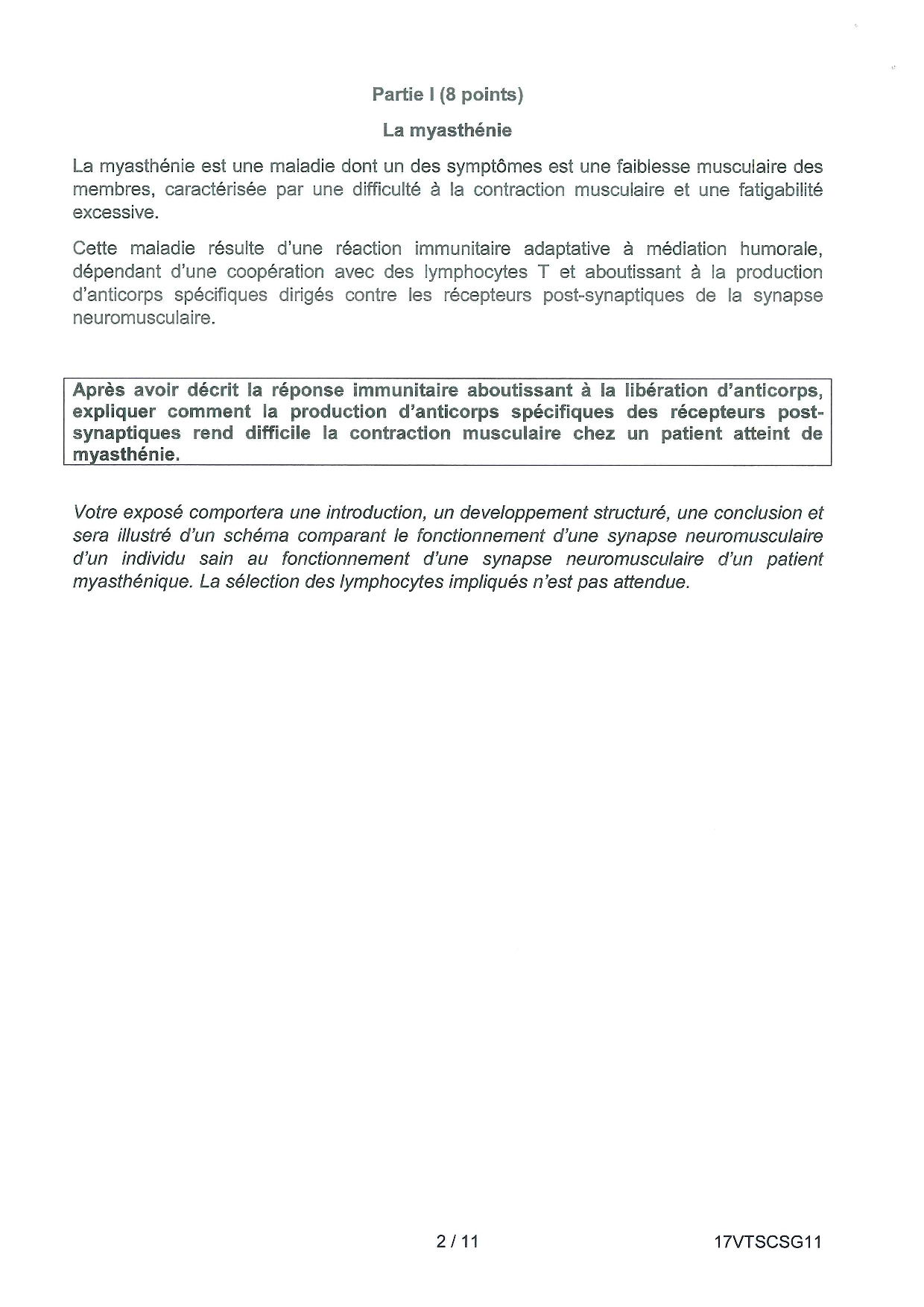 Partie I (8 points)

La myasthénie

La myasthénie est une maladie dont un des symptômes est une faiblesse musculaire des membres, caractérisée par une difficulté à la contraction musculaire et une fatigabilité excessive.

Cette maladie résulte d'une réaction immunitaire adaptative à médiation humorale, dépendant d'une coopération avec des lymphocytes T et aboutissant à la production d'anticorps spécifiques dirigés contre les récepteurs post-synaptiques de la synapse neuromusculaire.

Après avoir décrit la réponse immunitaire aboutissant à la libération d'anticorps, expliquer comment la production d'anticorps spécifiques des récepteurs post-synaptiques rend difficile la contraction musculaire chez un patient atteint de myasthénie.

Votre exposé comportera une introduction, un developpement structuré, une conclusion et sera illustré d'un schéma comparant le fonctionnement d'une synapse neuromusculaire d'un individu sain au fonctionnement d'une synapse neuromusculaire d'un patient myasthénique. La sélection des lymphocytes impliqués n'est pas attendue.

2 / 11

17VTSCSG11